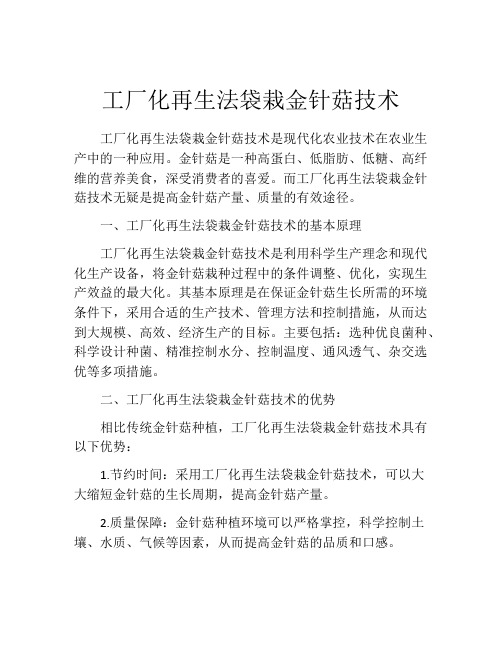 工厂化再生法袋栽金针菇技术

工厂化再生法袋栽金针菇技术是现代化农业技术在农业生产中的一种应用。金针菇是一种高蛋白、低脂肪、低糖、高纤维的营养美食，深受消费者的喜爱。而工厂化再生法袋栽金针菇技术无疑是提高金针菇产量、质量的有效途径。

一、工厂化再生法袋栽金针菇技术的基本原理

工厂化再生法袋栽金针菇技术是利用科学生产理念和现代化生产设备，将金针菇栽种过程中的条件调整、优化，实现生产效益的最大化。其基本原理是在保证金针菇生长所需的环境条件下，采用合适的生产技术、管理方法和控制措施，从而达到大规模、高效、经济生产的目标。主要包括：选种优良菌种、科学设计种菌、精准控制水分、控制温度、通风透气、杂交选优等多项措施。

二、工厂化再生法袋栽金针菇技术的优势

相比传统金针菇种植，工厂化再生法袋栽金针菇技术具有以下优势：

1.节约时间：采用工厂化再生法袋栽金针菇技术，可以大大缩短金针菇的生长周期，提高金针菇产量。

2.质量保障：金针菇种植环境可以严格掌控，科学控制土壤、水质、气候等因素，从而提高金针菇的品质和口感。